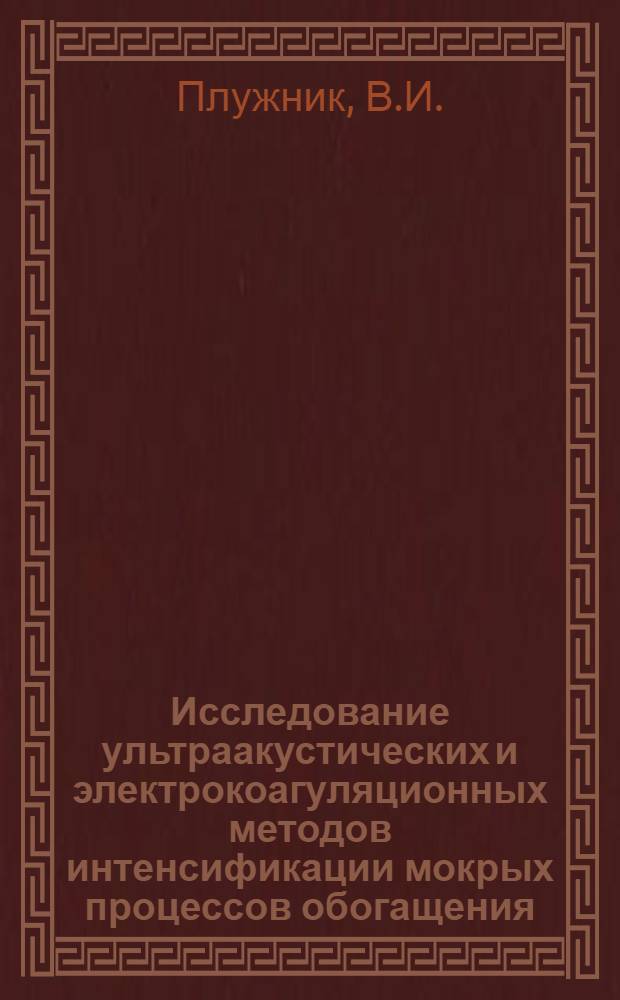 Плужник, В.И.

Исследование ультраакустических и электрокоагуляционных методов интенсификации мокрых процессов обогащения